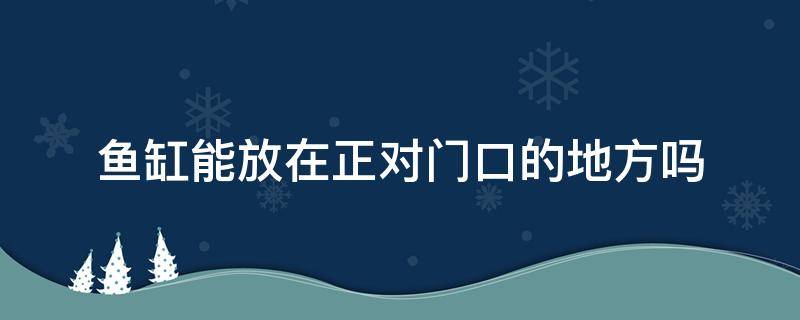 鱼缸能放在正对门口的地方吗